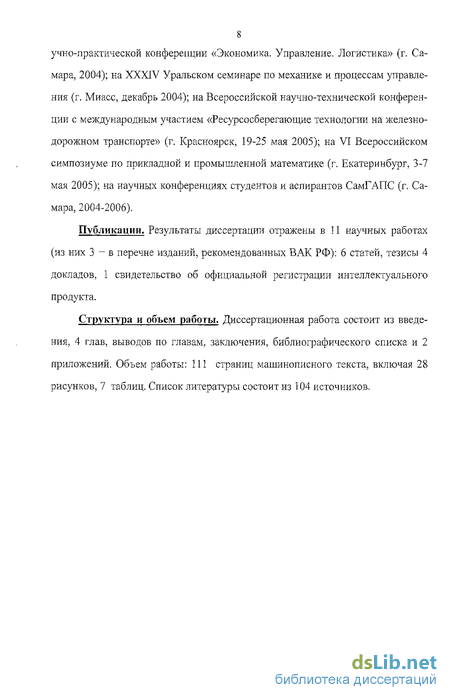 8

учно-практической конференции «Экономика. Управление. Логистика» (г. Самара, 2004); на XXXIV Уральском семинаре по механике и процессам управления (г. Миасс, декабрь 2004); на Всероссийской научно-технической конференции с международным участием «Ресурсосберегающие технологии на железнодорожном транспорте» (г. Красноярск, 19-25 мая 2005); на VI Всероссийском симпозиуме по прикладной и промышленной математике (г. Екатеринбург, 3-7 мая 2005); на научных конференциях студентов и аспирантов СамГАПС (г. Самара, 2004-2006).

Публикации. Результаты диссертации отражены в 11 научных работах (из них 3 – в перечне изданий, рекомендованных ВАК РФ): 6 статей, тезисы 4 докладов, 1 свидетельство об официальной регистрации интеллектуального продукта.

Структура и объем работы. Диссертационная работа состоит из введения, 4 глав, выводов по главам, заключения, библиографического списка и 2 приложений. Объем работы: 111 страниц машинописного текста, включая 28 рисунков, 7 таблиц. Список литературы состоит из 104 источников.

dsLib.net
библиотека диссертаций